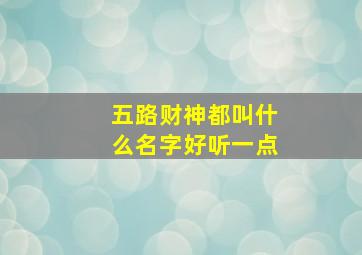 五路财神都叫什么名字好听一点